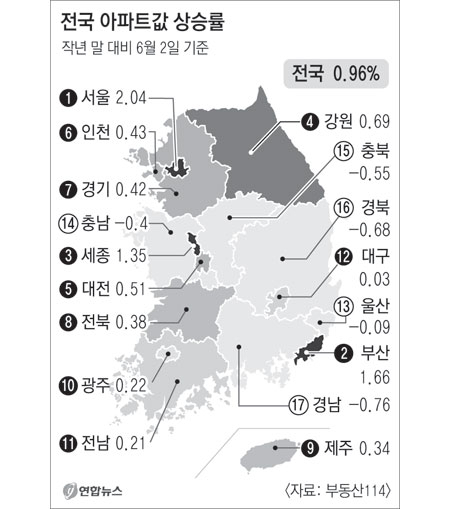 전국 아파트값 상승률

작년 말 대비 6월 2일 기준

전국 0.96%

❶ 서울 2.04

❻ 인천 0.43

❼ 경기 0.42

⑭ 충남 −0.4

❸ 세종 1.35

❺ 대전 0.51

❽ 전북 0.38

❿ 광주 0.22

⓫ 전남 0.21

❹ 강원 0.69

⑮ 충북 −0.55

⑯ 경북 −0.68

⓬ 대구 0.03

⑬ 울산 −0.09

❷ 부산 1.66

⑰ 경남 −0.76

❾ 제주 0.34

연합뉴스

〈자료: 부동산114〉